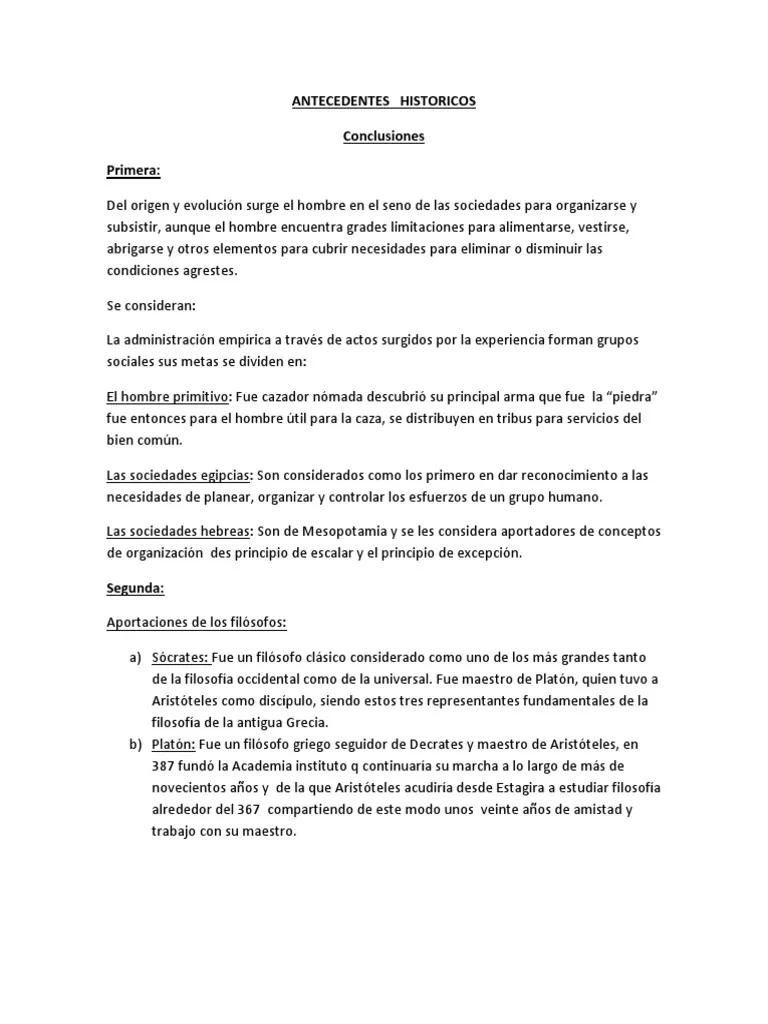 ANTECEDENTES HISTORICOS

Conclusiones

Primera:

Del origen y evolución surge el hombre en el seno de las sociedades para organizarse y subsistir, aunque el hombre encuentra grades limitaciones para alimentarse, vestirse, abrigarse y otros elementos para cubrir necesidades para eliminar o disminuir las condiciones agrestes.

Se consideran:

La administración empírica a través de actos surgidos por la experiencia forman grupos sociales sus metas se dividen en:

El hombre primitivo: Fue cazador nómada descubrió su principal arma que fue la "piedra" fue entonces para el hombre útil para la caza, se distribuyen en tribus para servicios del bien común.

Las sociedades egipcias: Son considerados como los primero en dar reconocimiento a las necesidades de planear, organizar y controlar los esfuerzos de un grupo humano.

Las sociedades hebreas: Son de Mesopotamia y se les considera aportadores de conceptos de organización des principio de escalar y el principio de excepción.

Segunda:

Aportaciones de los filósofos:

a) Sócrates: Fue un filósofo clásico considerado como uno de los más grandes tanto de la filosofía occidental como de la universal. Fue maestro de Platón, quien tuvo a Aristóteles como discípulo, siendo estos tres representantes fundamentales de la filosofía de la antigua Grecia.
b) Platón: Fue un filósofo griego seguidor de Decrates y maestro de Aristóteles, en 387 fundó la Academia instituto q continuaria su marcha a lo largo de más de novecientos años y de la que Aristóteles acudiría desde Estagira a estudiar filosofía alrededor del 367 compartiendo de este modo unos veinte años de amistad y trabajo con su maestro.